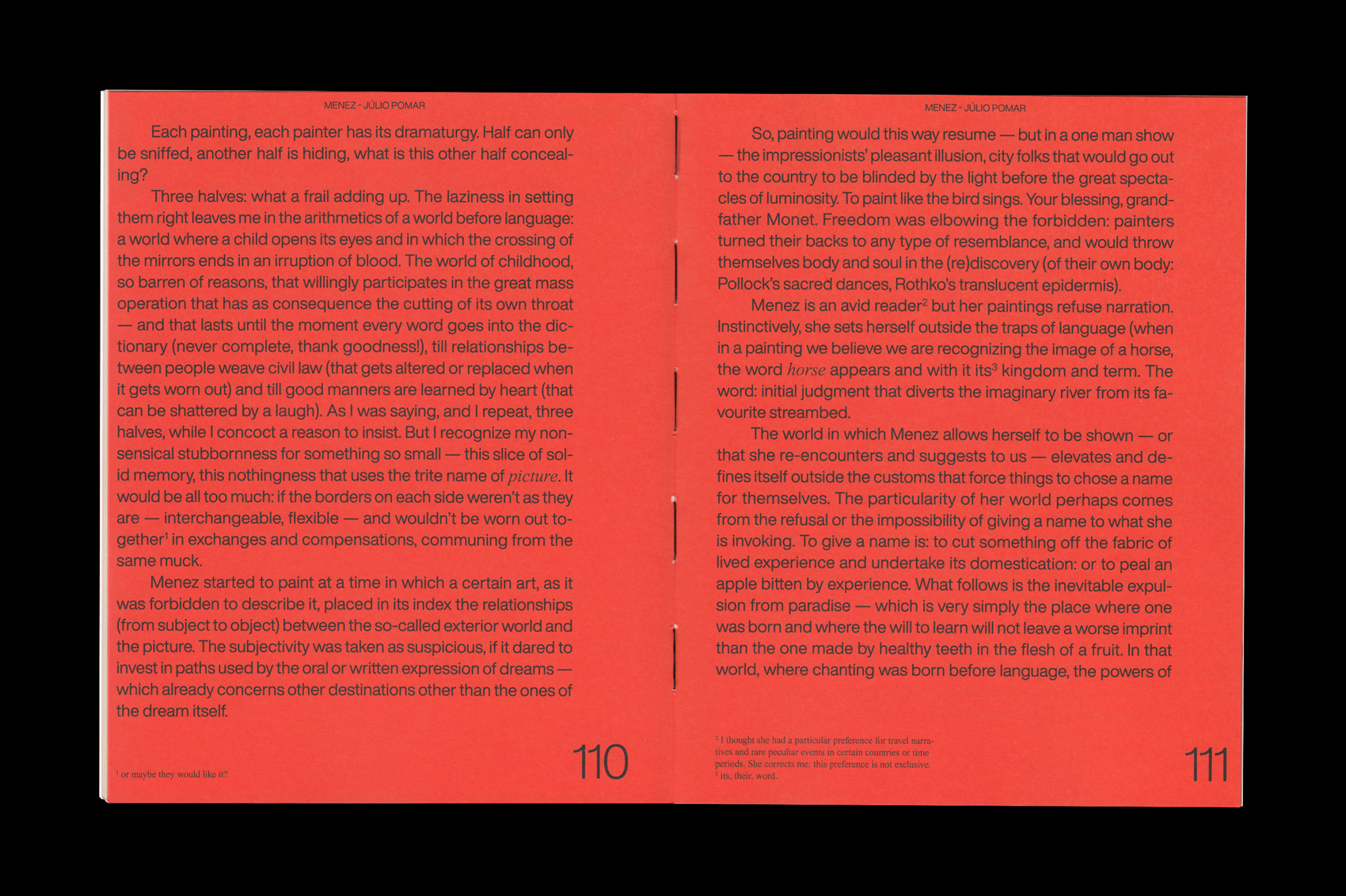 MENEZ - JÚLIO POMAR

Each painting, each painter has its dramaturgy. Half can only be sniffed, another half is hiding, what is this other half concealing?

Three halves: what a frail adding up. The laziness in setting them right leaves me in the arithmetics of a world before language: a world where a child opens its eyes and in which the crossing of the mirrors ends in an irruption of blood. The world of childhood, so barren of reasons, that willingly participates in the great mass operation that has as consequence the cutting of its own throat — and that lasts until the moment every word goes into the dictionary (never complete, thank goodness!), till relationships between people weave civil law (that gets altered or replaced when it gets worn out) and till good manners are learned by heart (that can be shattered by a laugh). As I was saying, and I repeat, three halves, while I concoct a reason to insist. But I recognize my nonsensical stubbornness for something so small — this slice of solid memory, this nothingness that uses the trite name of picture. It would be all too much: if the borders on each side weren't as they are — interchangeable, flexible — and wouldn't be worn out together$^{1}$ in exchanges and compensations, communing from the same muck.

Menez started to paint at a time in which a certain art, as it was forbidden to describe it, placed in its index the relationships (from subject to object) between the so-called exterior world and the picture. The subjectivity was taken as suspicious, if it dared to invest in paths used by the oral or written expression of dreams — which already concerns other destinations other than the ones of the dream itself.

$^{1}$ or maybe they would like it?

110

MENEZ - JÚLIO POMAR

So, painting would this way resume — but in a one man show — the impressionists' pleasant illusion, city folks that would go out to the country to be blinded by the light before the great spectacles of luminosity. To paint like the bird sings. Your blessing, grandfather Monet. Freedom was elbowing the forbidden: painters turned their backs to any type of resemblance, and would throw themselves body and soul in the (re)discovery (of their own body: Pollock's sacred dances, Rothko's translucent epidermis).

Menez is an avid reader$^{2}$ but her paintings refuse narration. Instinctively, she sets herself outside the traps of language (when in a painting we believe we are recognizing the image of a horse, the word horse appears and with it its$^{3}$ kingdom and term. The word: initial judgment that diverts the imaginary river from its favourite streambed.

The world in which Menez allows herself to be shown — or that she re-encounters and suggests to us — elevates and defines itself outside the customs that force things to chose a name for themselves. The particularity of her world perhaps comes from the refusal or the impossibility of giving a name to what she is invoking. To give a name is: to cut something off the fabric of lived experience and undertake its domestication: or to peal an apple bitten by experience. What follows is the inevitable expulsion from paradise — which is very simply the place where one was born and where the will to learn will not leave a worse imprint than the one made by healthy teeth in the flesh of a fruit. In that world, where chanting was born before language, the powers of

$^{2}$ I thought she had a particular preference for travel narratives and rare peculiar events in certain countries or time periods. She corrects me: this preference is not exclusive.
$^{3}$ its, their, word.

111